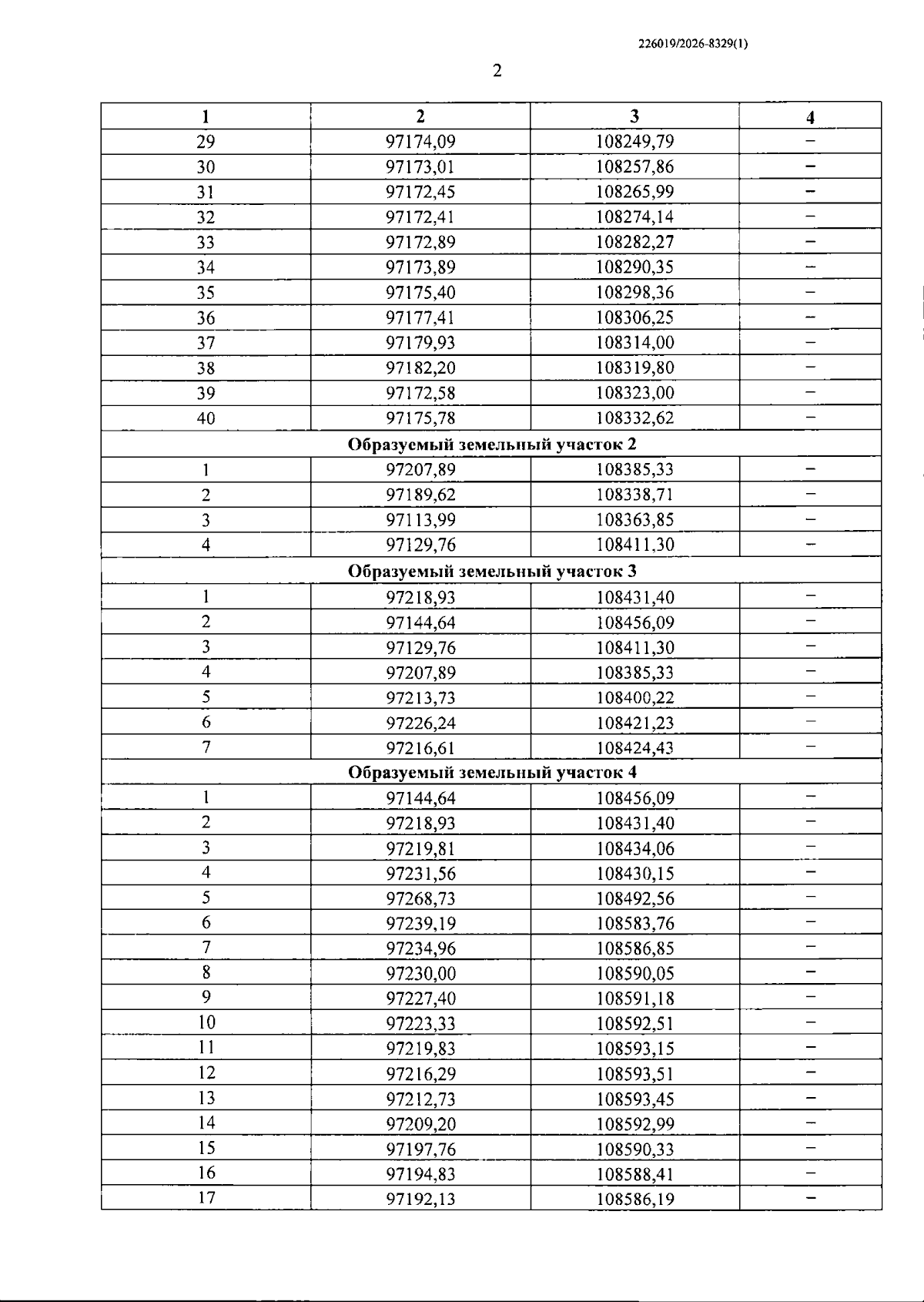 226019/2026-8329(1)

2

| 1 | 2 | 3 | 4 |
|---|---|---|---|
| 29 | 97174,09 | 108249,79 | – |
| 30 | 97173,01 | 108257,86 | – |
| 31 | 97172,45 | 108265,99 | – |
| 32 | 97172,41 | 108274,14 | – |
| 33 | 97172,89 | 108282,27 | – |
| 34 | 97173,89 | 108290,35 | – |
| 35 | 97175,40 | 108298,36 | – |
| 36 | 97177,41 | 108306,25 | – |
| 37 | 97179,93 | 108314,00 | – |
| 38 | 97182,20 | 108319,80 | – |
| 39 | 97172,58 | 108323,00 | – |
| 40 | 97175,78 | 108332,62 | – |
| Образуемый земельный участок 2 | | | |
| 1 | 97207,89 | 108385,33 | – |
| 2 | 97189,62 | 108338,71 | – |
| 3 | 97113,99 | 108363,85 | – |
| 4 | 97129,76 | 108411,30 | – |
| Образуемый земельный участок 3 | | | |
| 1 | 97218,93 | 108431,40 | – |
| 2 | 97144,64 | 108456,09 | – |
| 3 | 97129,76 | 108411,30 | – |
| 4 | 97207,89 | 108385,33 | – |
| 5 | 97213,73 | 108400,22 | – |
| 6 | 97226,24 | 108421,23 | – |
| 7 | 97216,61 | 108424,43 | – |
| Образуемый земельный участок 4 | | | |
| 1 | 97144,64 | 108456,09 | – |
| 2 | 97218,93 | 108431,40 | – |
| 3 | 97219,81 | 108434,06 | – |
| 4 | 97231,56 | 108430,15 | – |
| 5 | 97268,73 | 108492,56 | – |
| 6 | 97239,19 | 108583,76 | – |
| 7 | 97234,96 | 108586,85 | – |
| 8 | 97230,00 | 108590,05 | – |
| 9 | 97227,40 | 108591,18 | – |
| 10 | 97223,33 | 108592,51 | – |
| 11 | 97219,83 | 108593,15 | – |
| 12 | 97216,29 | 108593,51 | – |
| 13 | 97212,73 | 108593,45 | – |
| 14 | 97209,20 | 108592,99 | – |
| 15 | 97197,76 | 108590,33 | – |
| 16 | 97194,83 | 108588,41 | – |
| 17 | 97192,13 | 108586,19 | – |